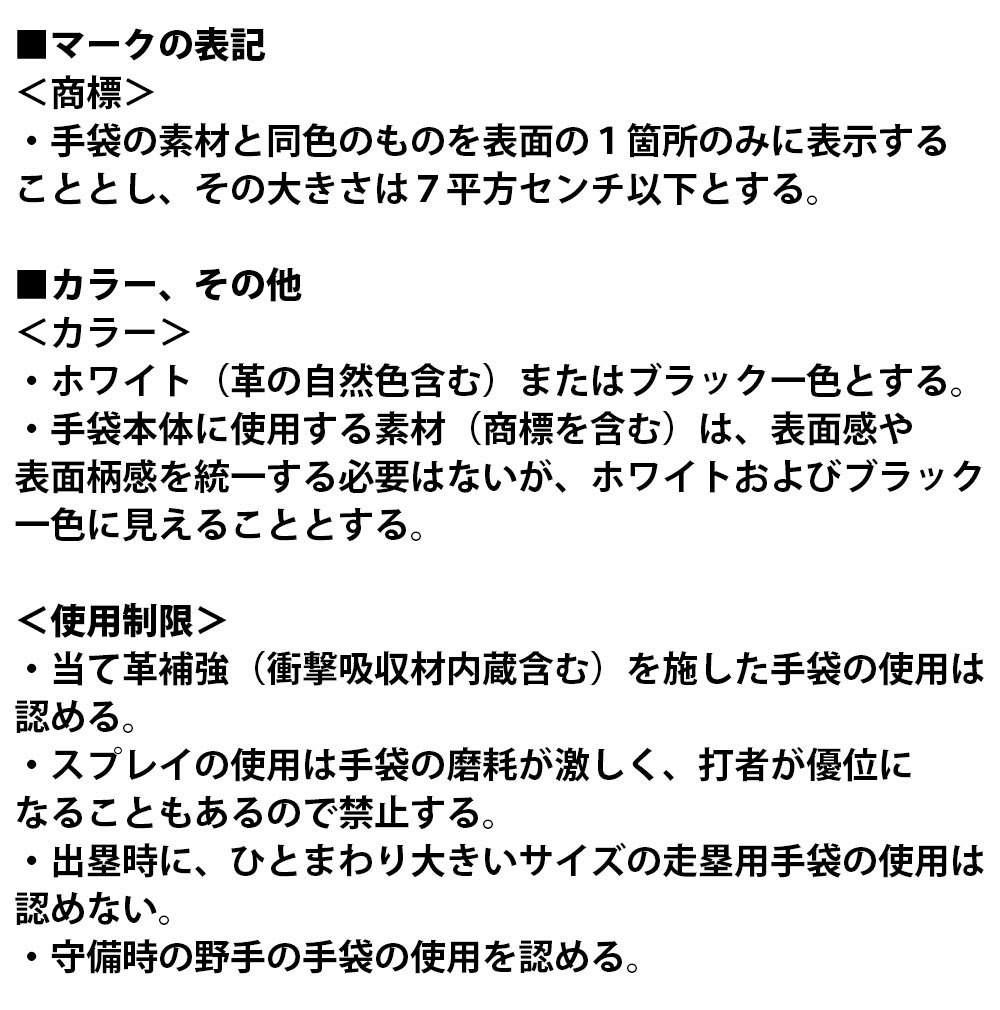 ■マークの表記
＜商標＞
・手袋の素材と同色のものを表面の１箇所のみに表示することとし、その大きさは７平方センチ以下とする。

■カラー、その他
＜カラー＞
・ホワイト（革の自然色含む）またはブラック一色とする。
・手袋本体に使用する素材（商標を含む）は、表面感や表面柄感を統一する必要はないが、ホワイトおよびブラック一色に見えることとする。

＜使用制限＞
・当て革補強（衝撃吸収材内蔵含む）を施した手袋の使用は認める。
・スプレイの使用は手袋の磨耗が激しく、打者が優位になることもあるので禁止する。
・出塁時に、ひとまわり大きいサイズの走塁用手袋の使用は認めない。
・守備時の野手の手袋の使用を認める。